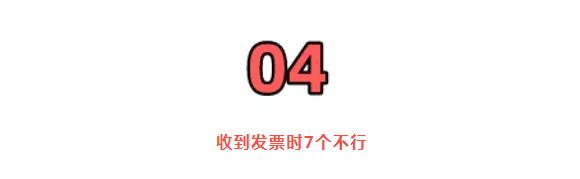 04

收到发票时7个不行